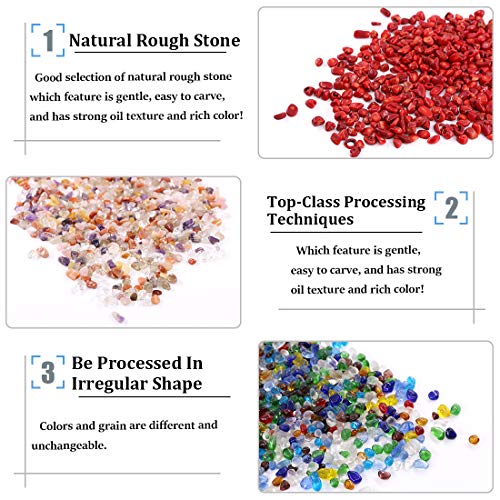 1 Natural Rough Stone

Good selection of natural rough stone which feature is gentle, easy to carve, and has strong oil texture and rich color!

Top-Class Processing Techniques 2

Which feature is gentle, easy to carve, and has strong oil texture and rich color!

3 Be Processed In Irregular Shape

Colors and grain are different and unchangeable.